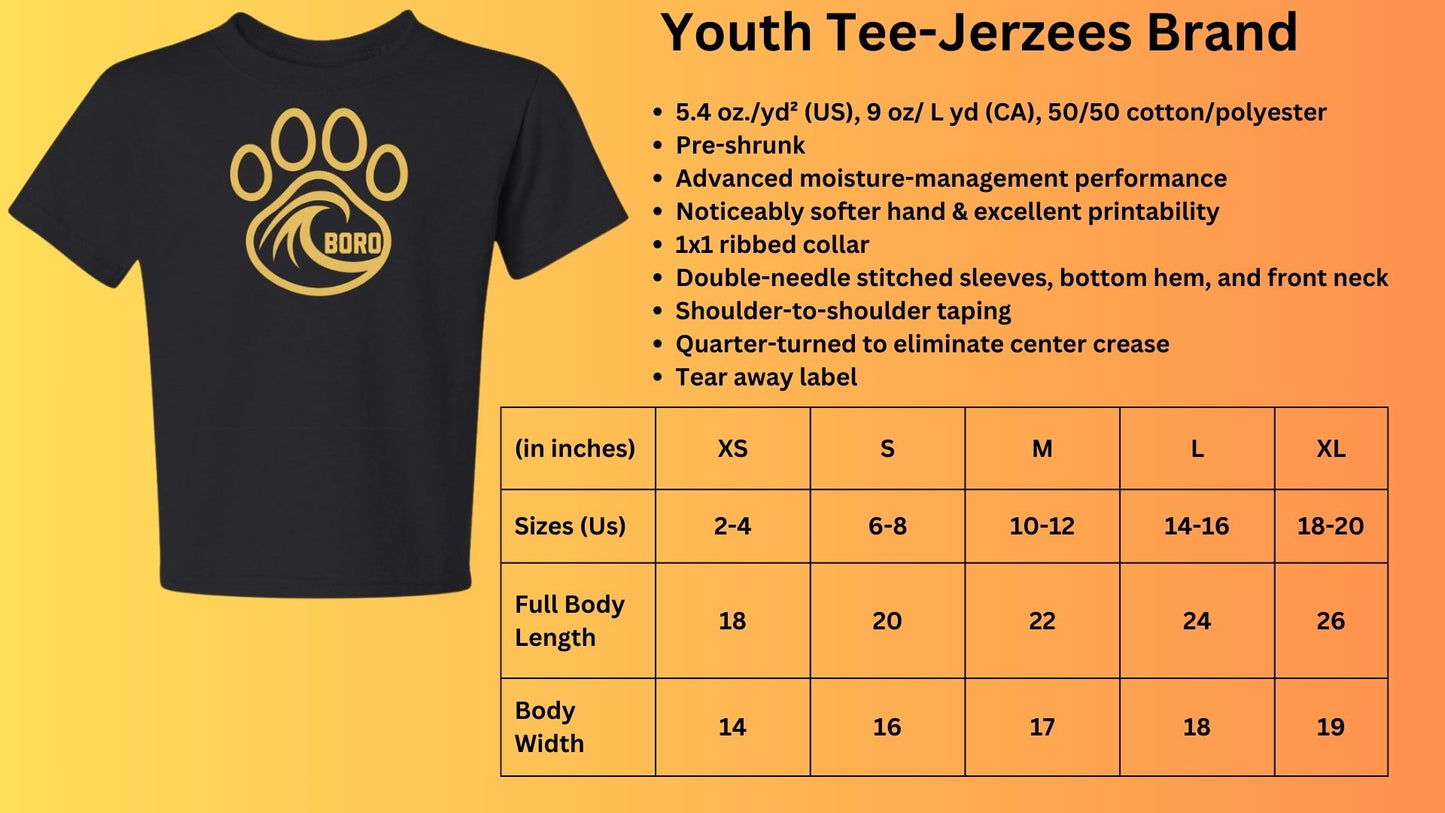 BORO

Youth Tee-Jerzees Brand

• 5.4 oz./yd² (US), 9 oz/ L yd (CA), 50/50 cotton/polyester
• Pre-shrunk
• Advanced moisture-management performance
• Noticeably softer hand & excellent printability
• 1x1 ribbed collar
• Double-needle stitched sleeves, bottom hem, and front neck
• Shoulder-to-shoulder taping
• Quarter-turned to eliminate center crease
• Tear away label

| (in inches) | XS | S | M | L | XL |
|---|---|---|---|---|---|
| Sizes (Us) | 2-4 | 6-8 | 10-12 | 14-16 | 18-20 |
| Full Body Length | 18 | 20 | 22 | 24 | 26 |
| Body Width | 14 | 16 | 17 | 18 | 19 |